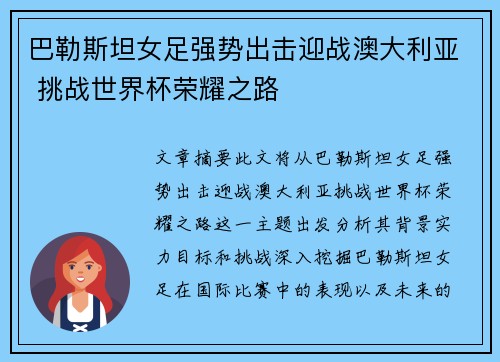 巴勒斯坦女足强势出击迎战澳大利亚 挑战世界杯荣耀之路

文章摘要此文将从巴勒斯坦女足强势出击迎战澳大利亚挑战世界杯荣耀之路这一主题出发分析其背景实力目标和挑战深入挖掘巴勒斯坦女足在国际比赛中的表现以及未来的